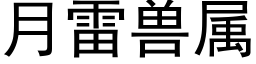 月雷兽属